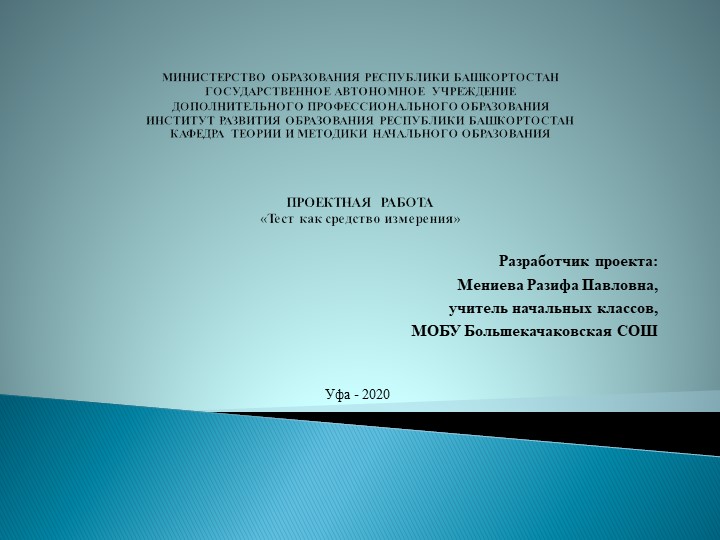 МИНИСТЕРСТВО ОБРАЗОВАНИЯ РЕСПУБЛИКИ БАШКОРТОСТАН
ГОСУДАРСТВЕННОЕ АВТОНОМНОЕ УЧРЕЖДЕНИЕ
ДОПОЛНИТЕЛЬНОГО ПРОФЕССИОНАЛЬНОГО ОБРАЗОВАНИЯ
ИНСТИТУТ РАЗВИТИЯ ОБРАЗОВАНИЯ РЕСПУБЛИКИ БАШКОРТОСТАН
КАФЕДРА ТЕОРИИ И МЕТОДИКИ НАЧАЛЬНОГО ОБРАЗОВАНИЯ

ПРОЕКТНАЯ РАБОТА
«Тест как средство измерения»

Разработчик проекта:
Мениева Разифа Павловна,
учитель начальных классов,
МОБУ Большекачаковская СОШ

Уфа - 2020